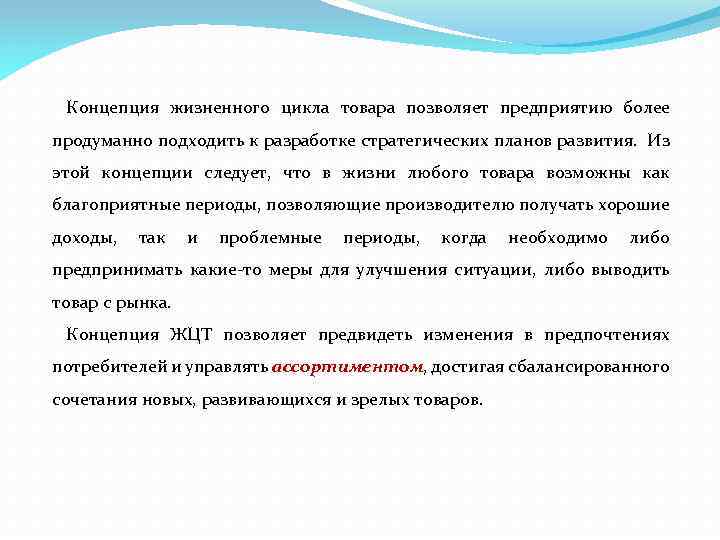 Концепция жизненного цикла товара позволяет предприятию более продуманно подходить к разработке стратегических планов развития. Из этой концепции следует, что в жизни любого товара возможны как благоприятные периоды, позволяющие производителю получать хорошие доходы, так и проблемные периоды, когда необходимо либо предпринимать какие-то меры для улучшения ситуации, либо выводить товар с рынка.

Концепция ЖЦТ позволяет предвидеть изменения в предпочтениях потребителей и управлять ассортиментом, достигая сбалансированного сочетания новых, развивающихся и зрелых товаров.